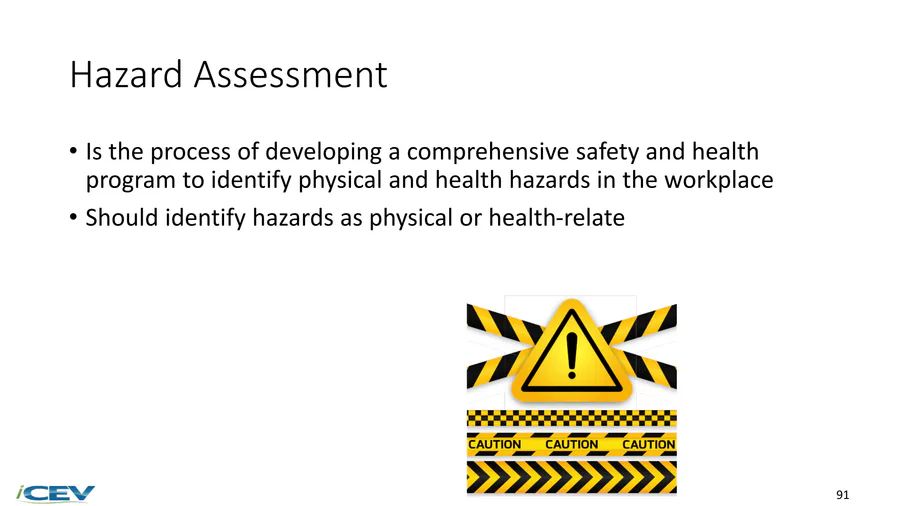 Hazard Assessment

• Is the process of developing a comprehensive safety and health program to identify physical and health hazards in the workplace
• Should identify hazards as physical or health-relate

CAUTION CAUTION CAUTION

iCEV

91